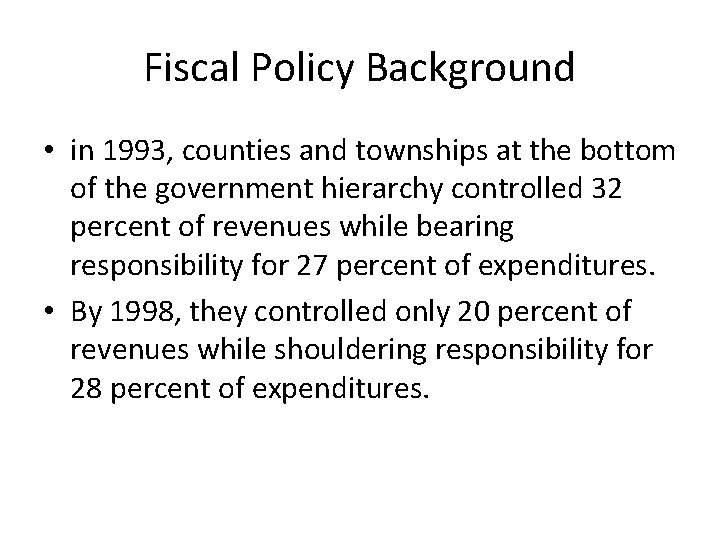 Fiscal Policy Background

• in 1993, counties and townships at the bottom of the government hierarchy controlled 32 percent of revenues while bearing responsibility for 27 percent of expenditures.
• By 1998, they controlled only 20 percent of revenues while shouldering responsibility for 28 percent of expenditures.